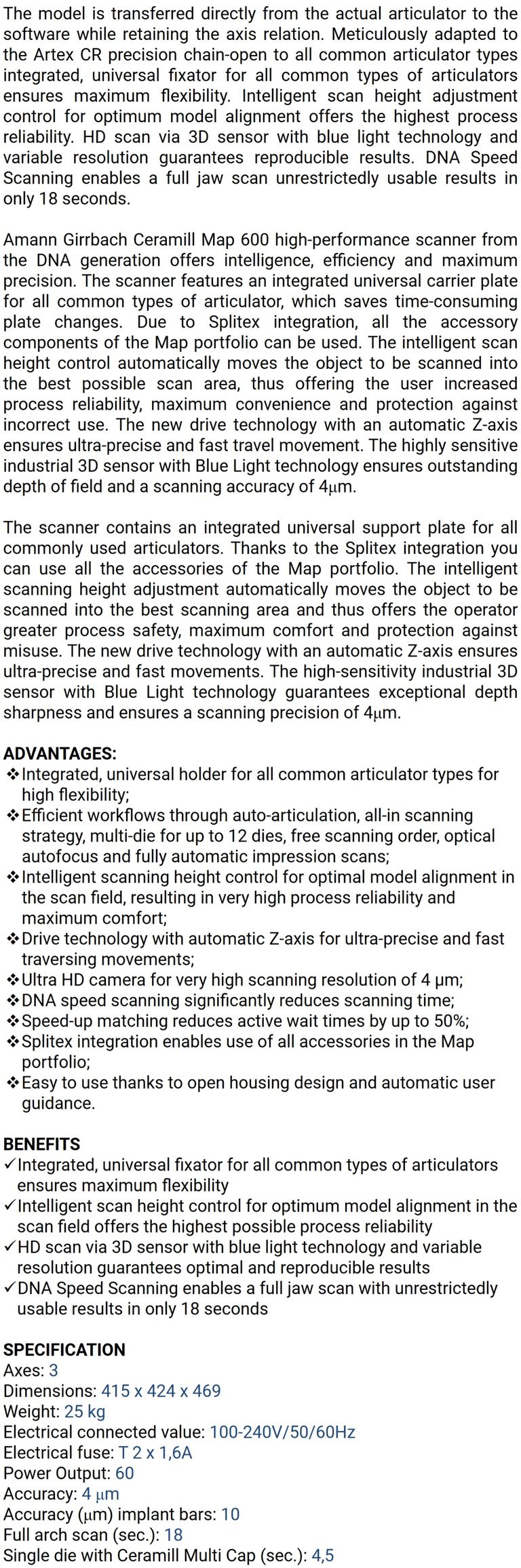 The model is transferred directly from the actual articulator to the software while retaining the axis relation. Meticulously adapted to the Artex CR precision chain-open to all common articulator types integrated, universal fixator for all common types of articulators ensures maximum flexibility. Intelligent scan height adjustment control for optimum model alignment offers the highest process reliability. HD scan via 3D sensor with blue light technology and variable resolution guarantees reproducible results. DNA Speed Scanning enables a full jaw scan unrestrictedly usable results in only 18 seconds.

Amann Girrbach Ceramill Map 600 high-performance scanner from the DNA generation offers intelligence, efficiency and maximum precision. The scanner features an integrated universal carrier plate for all common types of articulator, which saves time-consuming plate changes. Due to Splitex integration, all the accessory components of the Map portfolio can be used. The intelligent scan height control automatically moves the object to be scanned into the best possible scan area, thus offering the user increased process reliability, maximum convenience and protection against incorrect use. The new drive technology with an automatic Z-axis ensures ultra-precise and fast travel movement. The highly sensitive industrial 3D sensor with Blue Light technology ensures outstanding depth of field and a scanning accuracy of 4μm.

The scanner contains an integrated universal support plate for all commonly used articulators. Thanks to the Splitex integration you can use all the accessories of the Map portfolio. The intelligent scanning height adjustment automatically moves the object to be scanned into the best scanning area and thus offers the operator greater process safety, maximum comfort and protection against misuse. The new drive technology with an automatic Z-axis ensures ultra-precise and fast movements. The high-sensitivity industrial 3D sensor with Blue Light technology guarantees exceptional depth sharpness and ensures a scanning precision of 4μm.

ADVANTAGES:
❖Integrated, universal holder for all common articulator types for high flexibility;
❖Efficient workflows through auto-articulation, all-in scanning strategy, multi-die for up to 12 dies, free scanning order, optical autofocus and fully automatic impression scans;
❖Intelligent scanning height control for optimal model alignment in the scan field, resulting in very high process reliability and maximum comfort;
❖Drive technology with automatic Z-axis for ultra-precise and fast traversing movements;
❖Ultra HD camera for very high scanning resolution of 4 μm;
❖DNA speed scanning significantly reduces scanning time;
❖Speed-up matching reduces active wait times by up to 50%;
❖Splitex integration enables use of all accessories in the Map portfolio;
❖Easy to use thanks to open housing design and automatic user guidance.

BENEFITS
✓Integrated, universal fixator for all common types of articulators ensures maximum flexibility
✓Intelligent scan height control for optimum model alignment in the scan field offers the highest possible process reliability
✓HD scan via 3D sensor with blue light technology and variable resolution guarantees optimal and reproducible results
✓DNA Speed Scanning enables a full jaw scan with unrestrictedly usable results in only 18 seconds

SPECIFICATION
Axes: 3
Dimensions: 415 x 424 x 469
Weight: 25 kg
Electrical connected value: 100-240V/50/60Hz
Electrical fuse: T 2 x 1,6A
Power Output: 60
Accuracy: 4 μm
Accuracy (μm) implant bars: 10
Full arch scan (sec.): 18
Single die with Ceramill Multi Cap (sec.): 4,5